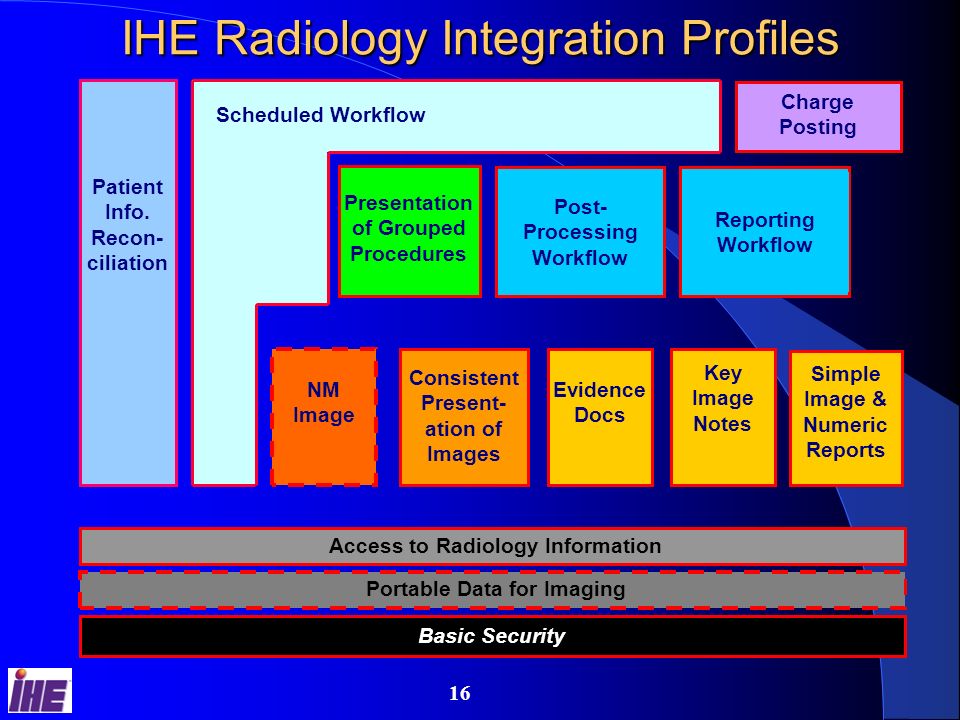 IHE Radiology Integration Profiles

Patient Info. Reconciliation

Scheduled Workflow

Charge Posting

Presentation of Grouped Procedures

Post-Processing Workflow

Reporting Workflow

NM Image

Consistent Presentation of Images

Evidence Docs

Key Image Notes

Simple Image & Numeric Reports

Access to Radiology Information

Portable Data for Imaging

Basic Security

IHE

16